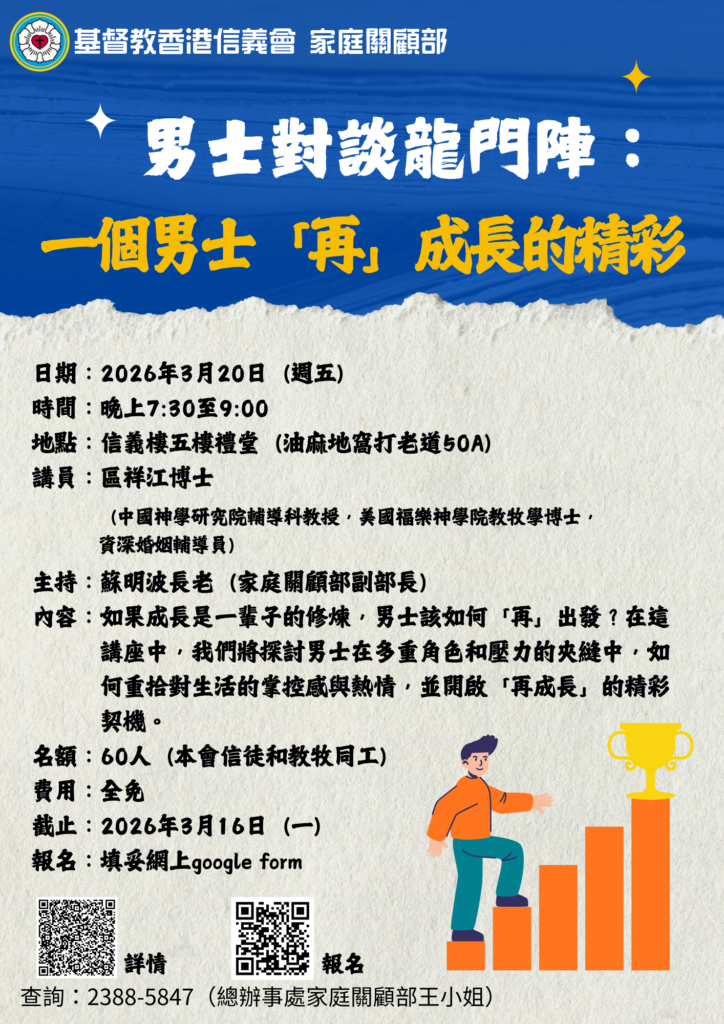 基督教香港信義會 家庭關顧部

男士對談龍門陣：

一個男士「再」成長的精彩

日期：2026年3月20日（週五）

時間：晚上7:30至9:00

地點：信義樓五樓禮堂（油麻地窩打老道50A）

講員：區祥江博士

（中國神學研究院輔導科教授，美國福樂神學院教牧學博士，資深婚姻輔導員）

主持：蘇明波長老（家庭關顧部副部長）

內容：如果成長是一輩子的修煉，男士該如何「再」出發？在這講座中，我們將探討男士在多重角色和壓力的夾縫中，如何重拾對生活的掌控感與熱情，並開啟「再成長」的精彩契機。

名額：60人（本會信徒和教牧同工）

費用：全免

截止：2026年3月16日（一）

報名：填妥網上google form

詳情

報名

查詢：2388-5847（總辦事處家庭關顧部王小姐）